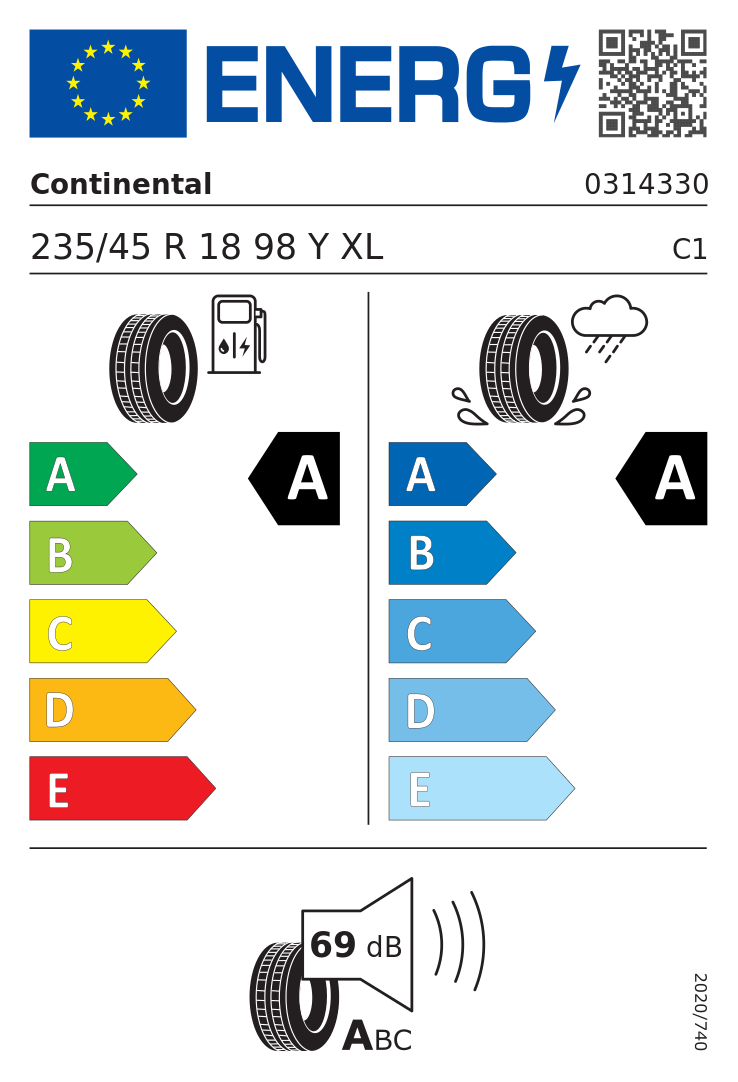 ENERG

Continental

0314330

235/45 R 18 98 Y XL

C1

A

B

C

D

E

A

A

B

C

D

E

A

69 dB

ABC

2020/740